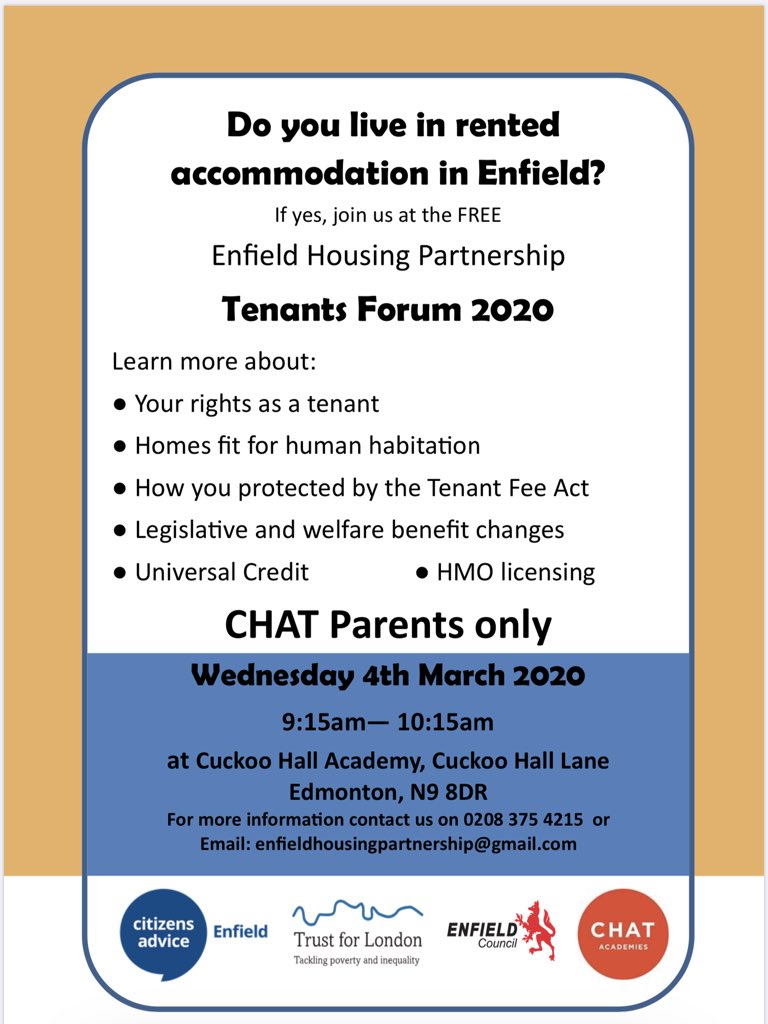 Do you live in rented accommodation in Enfield?

If yes, join us at the FREE

Enfield Housing Partnership

Tenants Forum 2020

Learn more about:

● Your rights as a tenant

● Homes fit for human habitation

● How you protected by the Tenant Fee Act

● Legislative and welfare benefit changes

● Universal Credit ● HMO licensing

CHAT Parents only

Wednesday 4th March 2020

9:15am— 10:15am

at Cuckoo Hall Academy, Cuckoo Hall Lane Edmonton, N9 8DR

For more information contact us on 0208 375 4215 or Email: enfieldhousingpartnership@gmail.com

citizens advice Enfield

Trust for London
Tackling poverty and inequality

ENFIELD Council

CHAT ACADEMIES